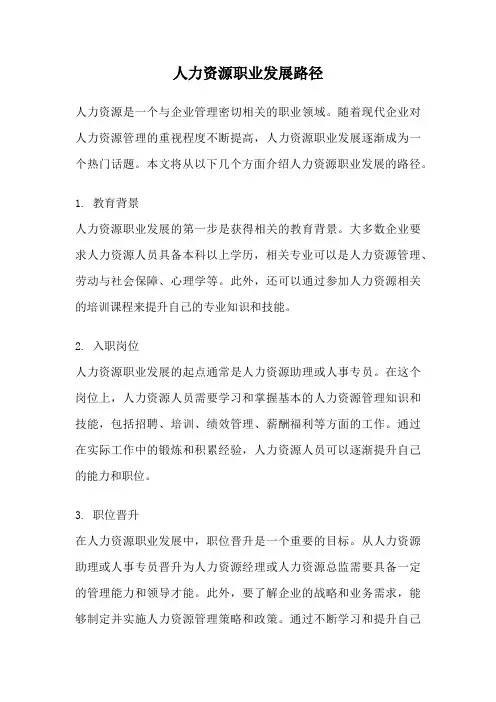 人力资源职业发展路径

人力资源是一个与企业管理密切相关的职业领域。随着现代企业对人力资源管理的重视程度不断提高，人力资源职业发展逐渐成为一个热门话题。本文将从以下几个方面介绍人力资源职业发展的路径。

1. 教育背景
人力资源职业发展的第一步是获得相关的教育背景。大多数企业要求人力资源人员具备本科以上学历，相关专业可以是人力资源管理、劳动与社会保障、心理学等。此外，还可以通过参加人力资源相关的培训课程来提升自己的专业知识和技能。

2. 入职岗位
人力资源职业发展的起点通常是人力资源助理或人事专员。在这个岗位上，人力资源人员需要学习和掌握基本的人力资源管理知识和技能，包括招聘、培训、绩效管理、薪酬福利等方面的工作。通过在实际工作中的锻炼和积累经验，人力资源人员可以逐渐提升自己的能力和职位。

3. 职位晋升
在人力资源职业发展中，职位晋升是一个重要的目标。从人力资源助理或人事专员晋升为人力资源经理或人力资源总监需要具备一定的管理能力和领导才能。此外，要了解企业的战略和业务需求，能够制定并实施人力资源管理策略和政策。通过不断学习和提升自己